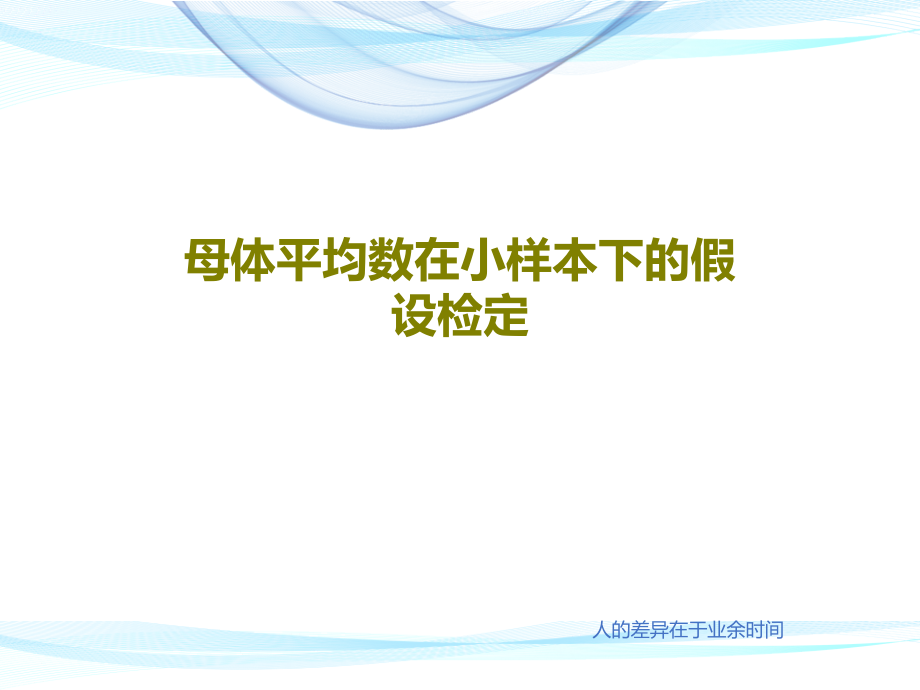 母体平均数在小样本下的假设检定

人的差异在于业余时间